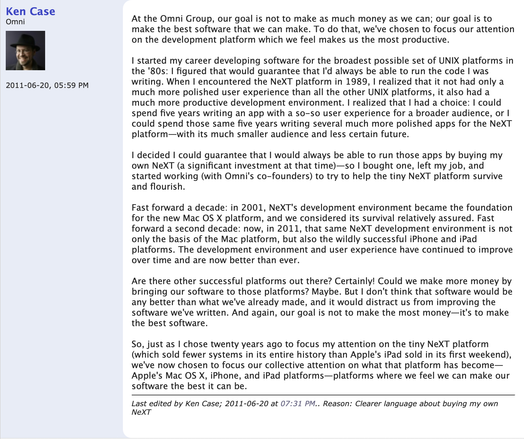 Ken Case
Omni

2011-06-20, 05:59 PM

At the Omni Group, our goal is not to make as much money as we can; our goal is to make the best software that we can make. To do that, we've chosen to focus our attention on the development platform which we feel makes us the most productive.

I started my career developing software for the broadest possible set of UNIX platforms in the '80s: I figured that would guarantee that I'd always be able to run the code I was writing. When I encountered the NeXT platform in 1989, I realized that it not had only a much more polished user experience than all the other UNIX platforms, it also had a much more productive development environment. I realized that I had a choice: I could spend five years writing an app with a so-so user experience for a broader audience, or I could spend those same five years writing several much more polished apps for the NeXT platform—with its much smaller audience and less certain future.

I decided I could guarantee that I would always be able to run those apps by buying my own NeXT (a significant investment at that time)—so I bought one, left my job, and started working (with Omni's co-founders) to try to help the tiny NeXT platform survive and flourish.

Fast forward a decade: in 2001, NeXT's development environment became the foundation for the new Mac OS X platform, and we considered its survival relatively assured. Fast forward a second decade: now, in 2011, that same NeXT development environment is not only the basis of the Mac platform, but also the wildly successful iPhone and iPad platforms. The development environment and user experience have continued to improve over time and are now better than ever.

Are there other successful platforms out there? Certainly! Could we make more money by bringing our software to those platforms? Maybe. But I don't think that software would be any better than what we've already made, and it would distract us from improving the software we've written. And again, our goal is not to make the most money—it's to make the best software.

So, just as I chose twenty years ago to focus my attention on the tiny NeXT platform (which sold fewer systems in its entire history than Apple's iPad sold in its first weekend), we've now chosen to focus our collective attention on what that platform has become—Apple's Mac OS X, iPhone, and iPad platforms—platforms where we feel we can make our software the best it can be.

Last edited by Ken Case; 2011-06-20 at 07:31 PM.. Reason: Clearer language about buying my own NeXT